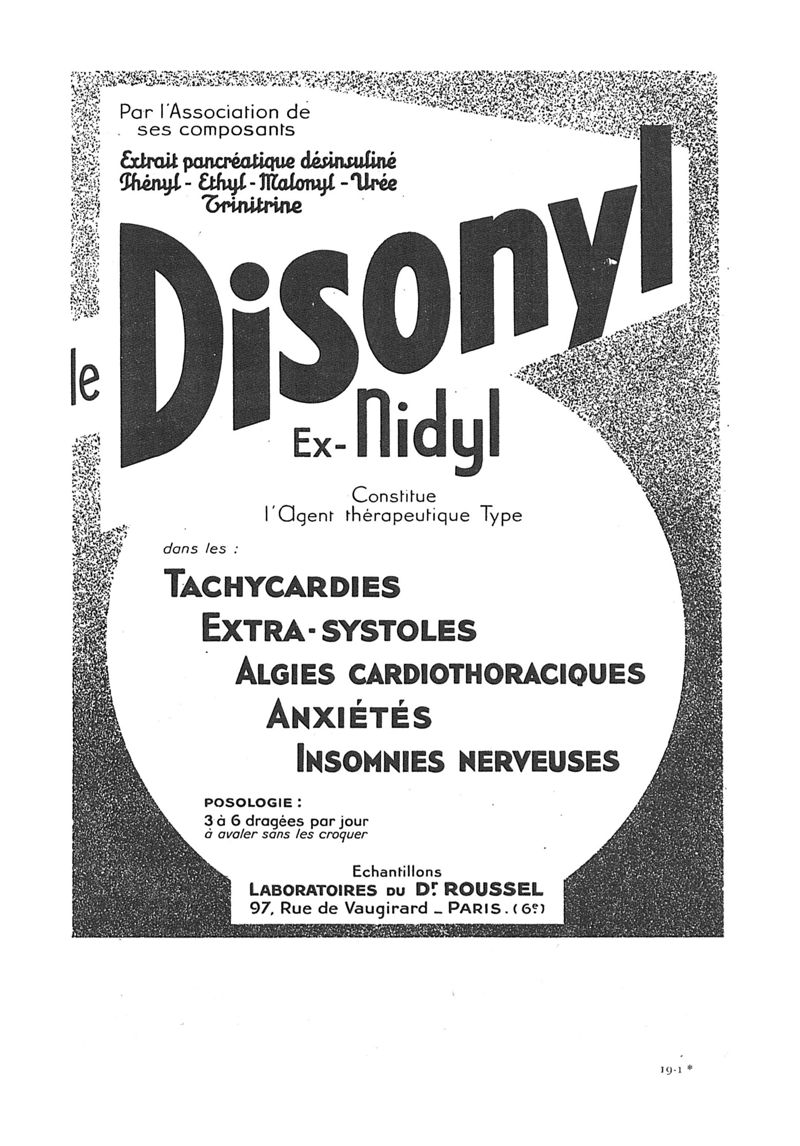 Par l'Association de ses composants

Extrait pancréatique désinsuliné
Phényl - Ethyl - Malonyl - Urée
Trinitrine

le Disonyl

Ex- Nidyl

Constitue
l'Agent thérapeutique Type

dans les :

TACHYCARDIES
EXTRA-SYSTOLES
ALGIES CARDIOTHORACIQUES
ANXIÉTÉS
INSOMNIES NERVEUSES

POSOLOGIE :
3 à 6 dragées par jour
à avaler sans les croquer

Echantillons
LABORATOIRES DU Dr ROUSSEL
97, Rue de Vaugirard _ PARIS . (6e)

19-1 *